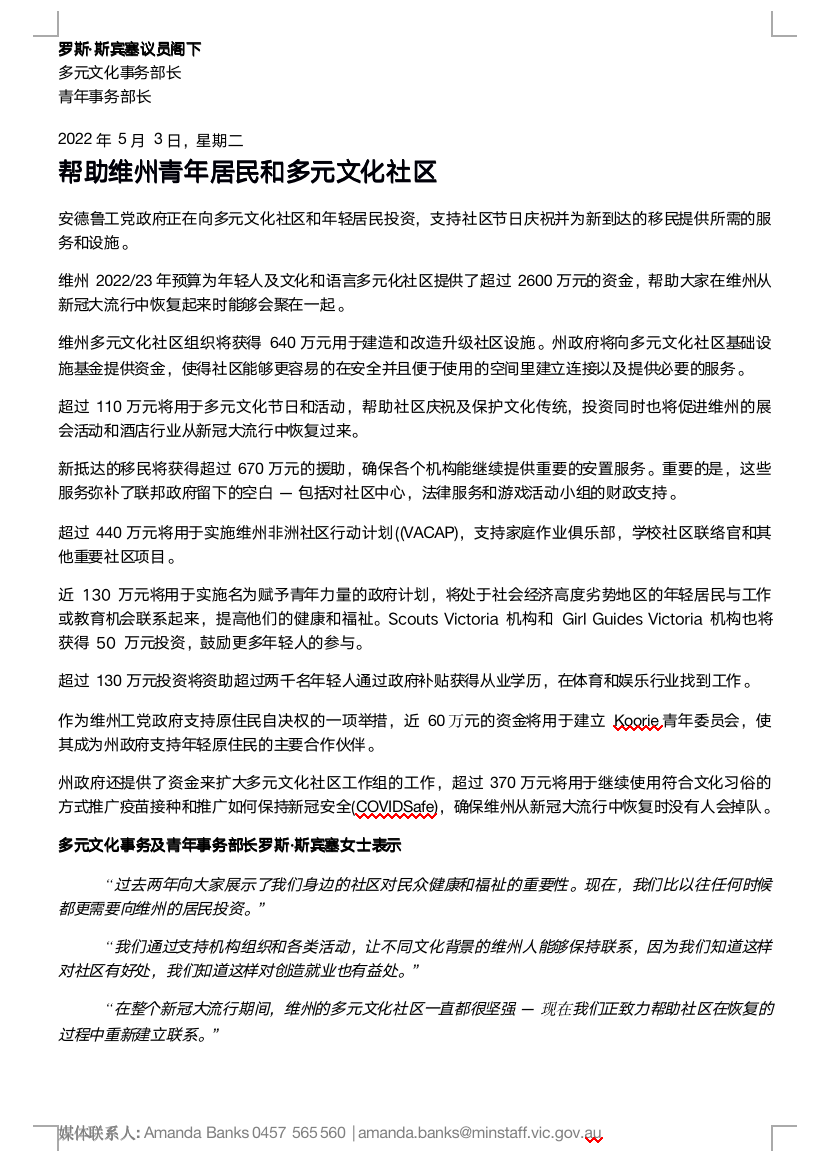 罗斯·斯宾塞议员阁下
多元文化事务部长
青年事务部长

2022 年 5 月 3 日，星期二

帮助维州青年居民和多元文化社区

安德鲁工党政府正在向多元文化社区和年轻居民投资，支持社区节日庆祝并为新到达的移民提供所需的服务和设施。

维州 2022/23 年预算为年轻人及文化和语言多元化社区提供了超过 2600 万元的资金，帮助大家在维州从新冠大流行中恢复起来时能够会聚在一起。

维州多元文化社区组织将获得 640 万元用于建造和改造升级社区设施。州政府将向多元文化社区基础设施基金提供资金，使得社区能够更容易的在安全并且便于使用的空间里建立连接以及提供必要的服务。

超过 110 万元将用于多元文化节日和活动，帮助社区庆祝及保护文化传统，投资同时也将促进维州的展会活动和酒店行业从新冠大流行中恢复过来。

新抵达的移民将获得超过 670 万元的援助，确保各个机构能继续提供重要的安置服务。重要的是，这些服务弥补了联邦政府留下的空白 — 包括对社区中心，法律服务和游戏活动小组的财政支持。

超过 440 万元将用于实施维州非洲社区行动计划((VACAP)，支持家庭作业俱乐部，学校社区联络官和其他重要社区项目。

近 130 万元将用于实施名为赋予青年力量的政府计划，将处于社会经济高度劣势地区的年轻居民与工作或教育机会联系起来，提高他们的健康和福祉。Scouts Victoria 机构和 Girl Guides Victoria 机构也将获得 50 万元投资，鼓励更多年轻人的参与。

超过 130 万元投资将资助超过两千名年轻人通过政府补贴获得从业学历，在体育和娱乐行业找到工作。

作为维州工党政府支持原住民自决权的一项举措，近 60 万元的资金将用于建立 Koorie 青年委员会，使其成为州政府支持年轻原住民的主要合作伙伴。

州政府还提供了资金来扩大多元文化社区工作组的工作，超过 370 万元将用于继续使用符合文化习俗的方式推广疫苗接种和推广如何保持新冠安全(COVIDSafe)，确保维州从新冠大流行中恢复时没有人会掉队。

多元文化事务及青年事务部长罗斯·斯宾塞女士表示

“过去两年向大家展示了我们身边的社区对民众健康和福祉的重要性。现在，我们比以往任何时候都更需要向维州的居民投资。”

“我们通过支持机构组织和各类活动，让不同文化背景的维州人能够保持联系，因为我们知道这样对社区有好处，我们知道这样对创造就业也有益处。”

“在整个新冠大流行期间，维州的多元文化社区一直都很坚强 — 现在我们正致力帮助社区在恢复的过程中重新建立联系。”

媒体联系人: Amanda Banks 0457 565 560 | amanda.banks@minstaff.vic.gov.au